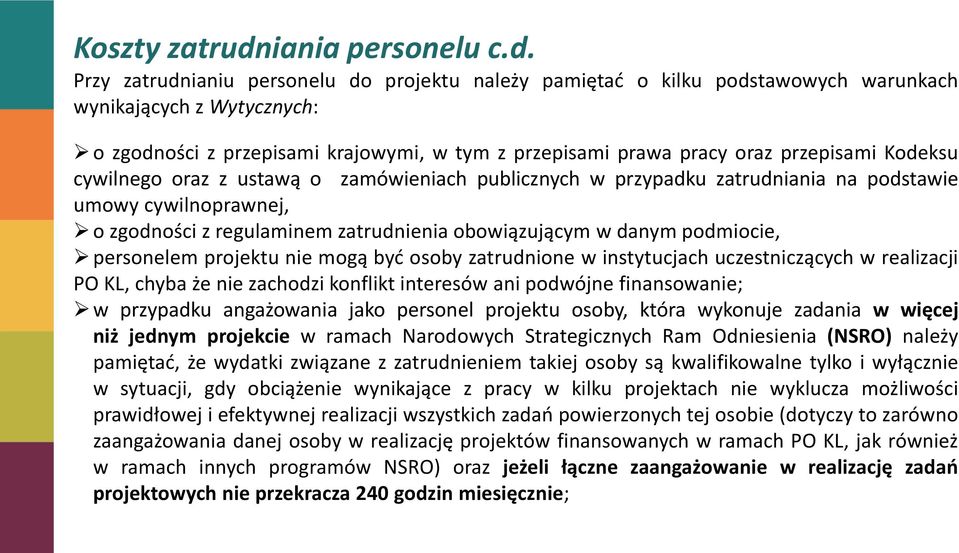 Koszty zatrudniania personelu c.d.

Przy zatrudnianiu personelu do projektu należy pamiętać o kilku podstawowych warunkach wynikających z Wytycznych:

➢ o zgodności z przepisami krajowymi, w tym z przepisami prawa pracy oraz przepisami Kodeksu cywilnego oraz z ustawą o zamówieniach publicznych w przypadku zatrudniania na podstawie umowy cywilnoprawnej,
➢ o zgodności z regulaminem zatrudnienia obowiązującym w danym podmiocie,
➢ personelem projektu nie mogą być osoby zatrudnione w instytucjach uczestniczących w realizacji PO KL, chyba że nie zachodzi konflikt interesów ani podwójne finansowanie;
➢ w przypadku angażowania jako personel projektu osoby, która wykonuje zadania w więcej niż jednym projekcie w ramach Narodowych Strategicznych Ram Odniesienia (NSRO) należy pamiętać, że wydatki związane z zatrudnieniem takiej osoby są kwalifikowalne tylko i wyłącznie w sytuacji, gdy obciążenie wynikające z pracy w kilku projektach nie wyklucza możliwości prawidłowej i efektywnej realizacji wszystkich zadań powierzonych tej osobie (dotyczy to zarówno zaangażowania danej osoby w realizację projektów finansowanych w ramach PO KL, jak również w ramach innych programów NSRO) oraz jeżeli łączne zaangażowanie w realizację zadań projektowych nie przekracza 240 godzin miesięcznie;